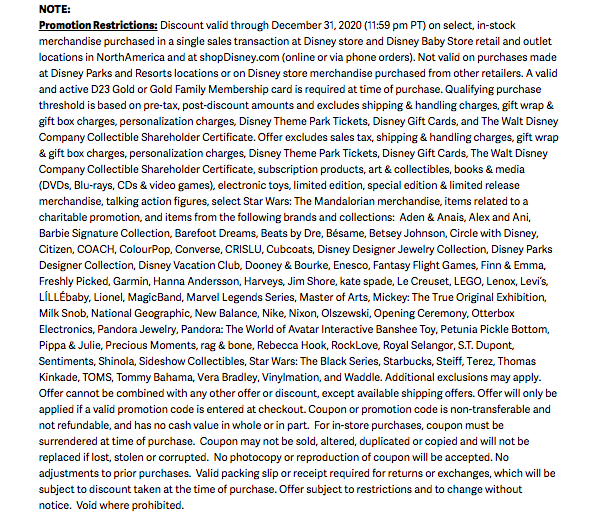 NOTE:
Promotion Restrictions: Discount valid through December 31, 2020 (11:59 pm PT) on select, in-stock merchandise purchased in a single sales transaction at Disney store and Disney Baby Store retail and outlet locations in NorthAmerica and at shopDisney.com (online or via phone orders). Not valid on purchases made at Disney Parks and Resorts locations or on Disney store merchandise purchased from other retailers. A valid and active D23 Gold or Gold Family Membership card is required at time of purchase. Qualifying purchase threshold is based on pre-tax, post-discount amounts and excludes shipping & handling charges, gift wrap & gift box charges, personalization charges, Disney Theme Park Tickets, Disney Gift Cards, and The Walt Disney Company Collectible Shareholder Certificate. Offer excludes sales tax, shipping & handling charges, gift wrap & gift box charges, personalization charges, Disney Theme Park Tickets, Disney Gift Cards, The Walt Disney Company Collectible Shareholder Certificate, subscription products, art & collectibles, books & media (DVDs, Blu-rays, CDs & video games), electronic toys, limited edition, special edition & limited release merchandise, talking action figures, select Star Wars: The Mandalorian merchandise, items related to a charitable promotion, and items from the following brands and collections: Aden & Anais, Alex and Ani, Barbie Signature Collection, Barefoot Dreams, Beats by Dre, Bésame, Betsey Johnson, Circle with Disney, Citizen, COACH, ColourPop, Converse, CRISLU, Cubcoats, Disney Designer Jewelry Collection, Disney Parks Designer Collection, Disney Vacation Club, Dooney & Bourke, Enesco, Fantasy Flight Games, Finn & Emma, Freshly Picked, Garmin, Hanna Andersson, Harveys, Jim Shore, kate spade, Le Creuset, LEGO, Lenox, Levi's, LÍLLÉbaby, Lionel, MagicBand, Marvel Legends Series, Master of Arts, Mickey: The True Original Exhibition, Milk Snob, National Geographic, New Balance, Nike, Nixon, Olszewski, Opening Ceremony, Otterbox Electronics, Pandora Jewelry, Pandora: The World of Avatar Interactive Banshee Toy, Petunia Pickle Bottom, Pippa & Julie, Precious Moments, rag & bone, Rebecca Hook, RockLove, Royal Selangor, S.T. Dupont, Sentiments, Shinola, Sideshow Collectibles, Star Wars: The Black Series, Starbucks, Steiff, Terez, Thomas Kinkade, TOMS, Tommy Bahama, Vera Bradley, Vinylmation, and Waddle. Additional exclusions may apply. Offer cannot be combined with any other offer or discount, except available shipping offers. Offer will only be applied if a valid promotion code is entered at checkout. Coupon or promotion code is non-transferable and not refundable, and has no cash value in whole or in part. For in-store purchases, coupon must be surrendered at time of purchase. Coupon may not be sold, altered, duplicated or copied and will not be replaced if lost, stolen or corrupted. No photocopy or reproduction of coupon will be accepted. No adjustments to prior purchases. Valid packing slip or receipt required for returns or exchanges, which will be subject to discount taken at the time of purchase. Offer subject to restrictions and to change without notice. Void where prohibited.